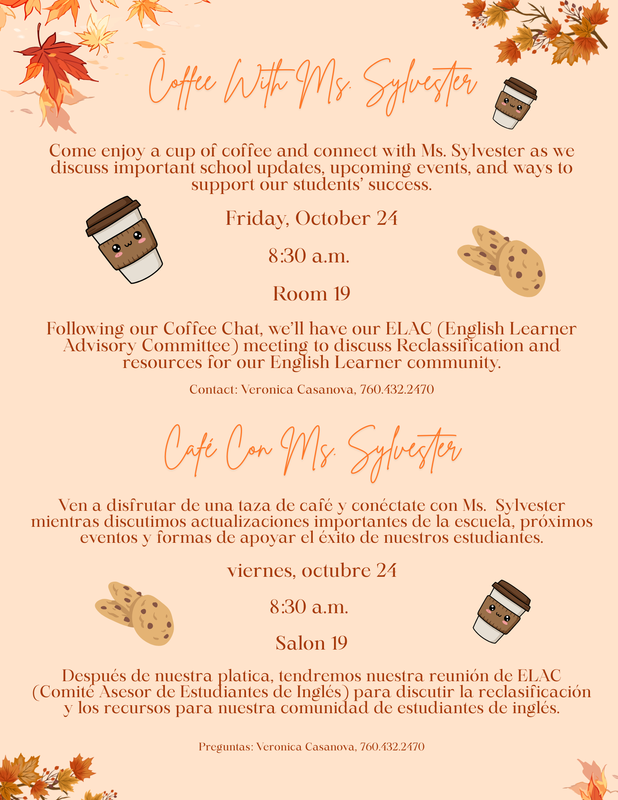 Coffee With Ms. Sylvester

Come enjoy a cup of coffee and connect with Ms. Sylvester as we discuss important school updates, upcoming events, and ways to support our students' success.

Friday, October 24

8:30 a.m.

Room 19

Following our Coffee Chat, we'll have our ELAC (English Learner Advisory Committee) meeting to discuss Reclassification and resources for our English Learner community.

Contact: Veronica Casanova, 760.432.2470

Café Con Ms. Sylvester

Ven a disfrutar de una taza de café y conéctate con Ms. Sylvester mientras discutimos actualizaciones importantes de la escuela, próximos eventos y formas de apoyar el éxito de nuestros estudiantes.

viernes, octubre 24

8:30 a.m.

Salon 19

Después de nuestra platica, tendremos nuestra reunión de ELAC (Comité Asesor de Estudiantes de Inglés) para discutir la reclasificación y los recursos para nuestra comunidad de estudiantes de inglés.

Preguntas: Veronica Casanova, 760.432.2470